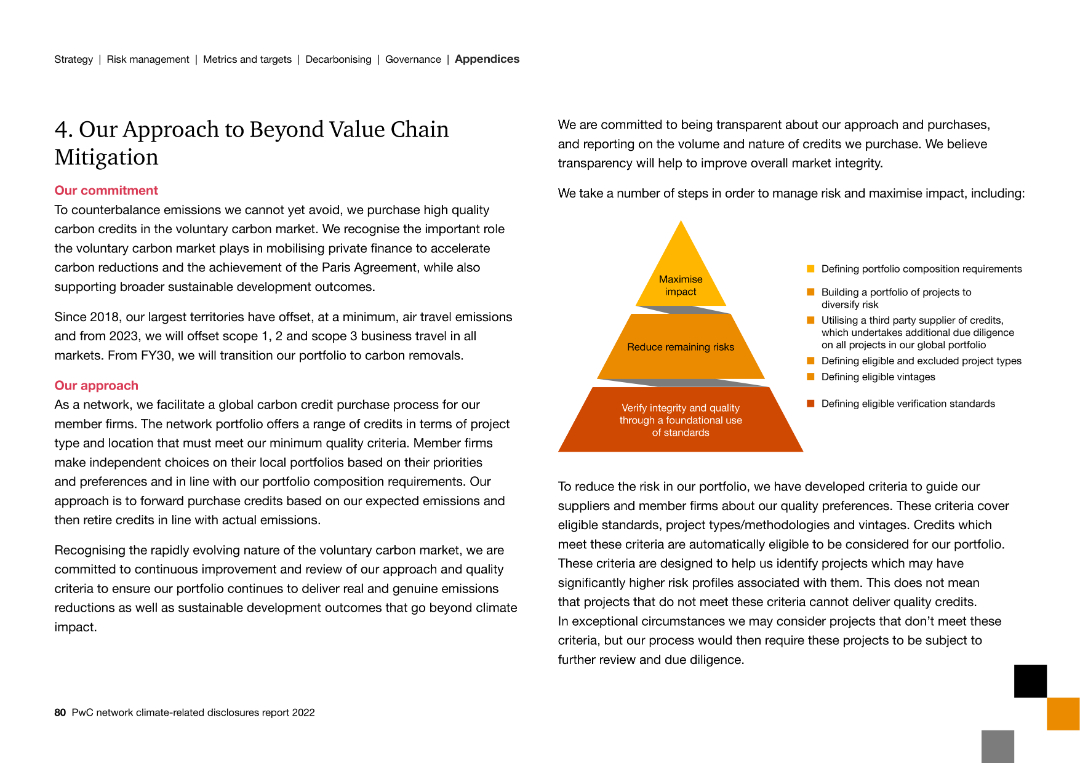 Strategy | Risk management | Metrics and targets | Decarbonising | Governance | Appendices

4. Our Approach to Beyond Value Chain Mitigation

Our commitment
To counterbalance emissions we cannot yet avoid, we purchase high quality carbon credits in the voluntary carbon market. We recognise the important role the voluntary carbon market plays in mobilising private finance to accelerate carbon reductions and the achievement of the Paris Agreement, while also supporting broader sustainable development outcomes.

Since 2018, our largest territories have offset, at a minimum, air travel emissions and from 2023, we will offset scope 1, 2 and scope 3 business travel in all markets. From FY30, we will transition our portfolio to carbon removals.

Our approach
As a network, we facilitate a global carbon credit purchase process for our member firms. The network portfolio offers a range of credits in terms of project type and location that must meet our minimum quality criteria. Member firms make independent choices on their local portfolios based on their priorities and preferences and in line with our portfolio composition requirements. Our approach is to forward purchase credits based on our expected emissions and then retire credits in line with actual emissions.

Recognising the rapidly evolving nature of the voluntary carbon market, we are committed to continuous improvement and review of our approach and quality criteria to ensure our portfolio continues to deliver real and genuine emissions reductions as well as sustainable development outcomes that go beyond climate impact.

We are committed to being transparent about our approach and purchases, and reporting on the volume and nature of credits we purchase. We believe transparency will help to improve overall market integrity.

We take a number of steps in order to manage risk and maximise impact, including:

Maximise impact

Reduce remaining risks

Verify integrity and quality through a foundational use of standards

Defining portfolio composition requirements

Building a portfolio of projects to diversify risk

Utilising a third party supplier of credits, which undertakes additional due diligence on all projects in our global portfolio

Defining eligible and excluded project types

Defining eligible vintages

Defining eligible verification standards

To reduce the risk in our portfolio, we have developed criteria to guide our suppliers and member firms about our quality preferences. These criteria cover eligible standards, project types/methodologies and vintages. Credits which meet these criteria are automatically eligible to be considered for our portfolio. These criteria are designed to help us identify projects which may have significantly higher risk profiles associated with them. This does not mean that projects that do not meet these criteria cannot deliver quality credits. In exceptional circumstances we may consider projects that don't meet these criteria, but our process would then require these projects to be subject to further review and due diligence.

80 PwC network climate-related disclosures report 2022